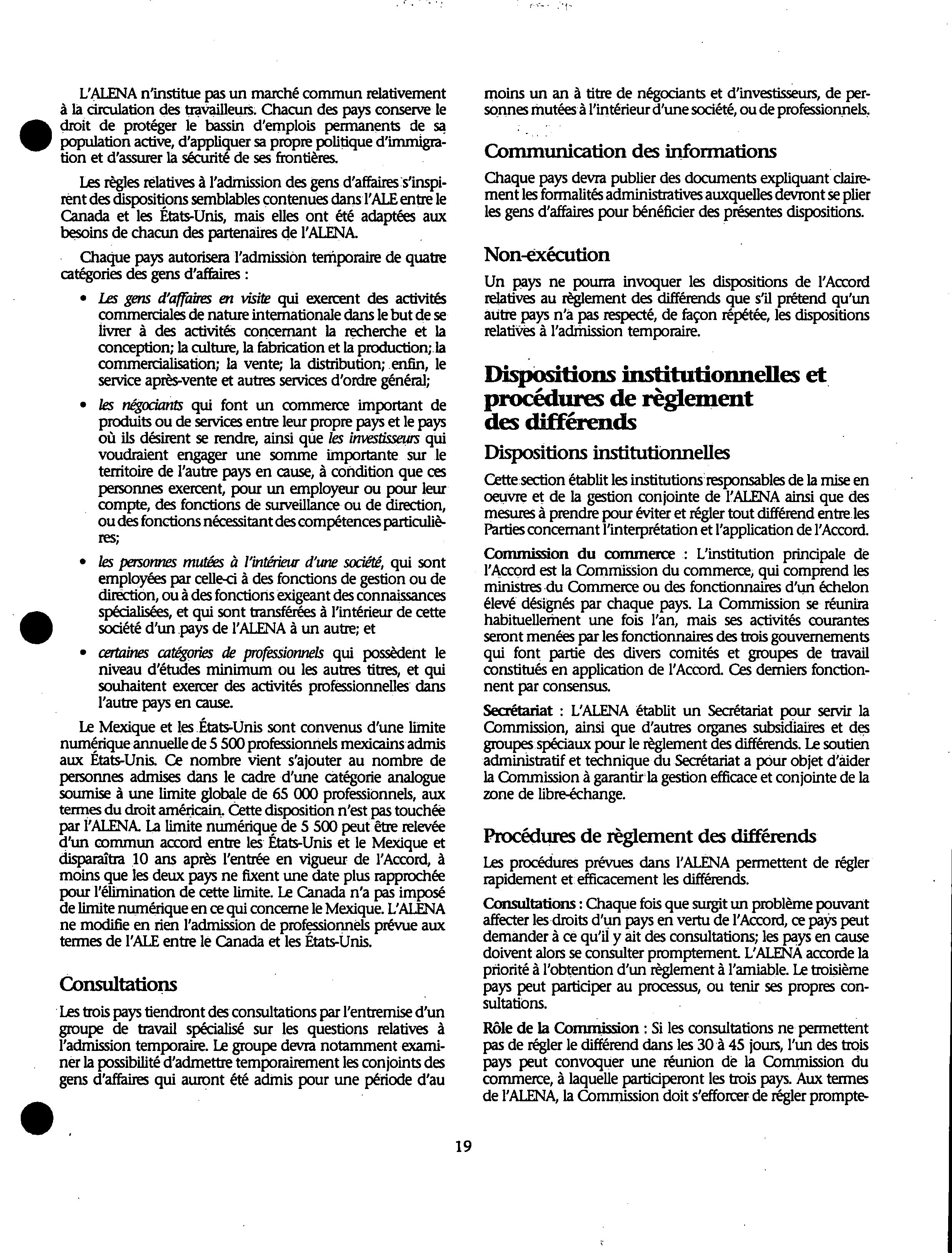 L'ALENA n'institue pas un marché commun relativement à la circulation des travailleurs. Chacun des pays conserve le droit de protéger le bassin d'emplois permanents de sa population active, d'appliquer sa propre politique d'immigration et d'assurer la sécurité de ses frontières.

Les règles relatives à l'admission des gens d'affaires s'inspirent des dispositions semblables contenues dans l'ALE entre le Canada et les États-Unis, mais elles ont été adaptées aux besoins de chacun des partenaires de l'ALENA.

Chaque pays autorisera l'admission temporaire de quatre catégories des gens d'affaires :

• Les gens d'affaires en visite qui exercent des activités commerciales de nature internationale dans le but de se livrer à des activités concernant la recherche et la conception; la culture, la fabrication et la production; la commercialisation; la vente; la distribution; enfin, le service après-vente et autres services d'ordre général;

• les négociants qui font un commerce important de produits ou de services entre leur propre pays et le pays où ils désirent se rendre, ainsi que les investisseurs qui voudraient engager une somme importante sur le territoire de l'autre pays en cause, à condition que ces personnes exercent, pour un employeur ou pour leur compte, des fonctions de surveillance ou de direction, ou des fonctions nécessitant des compétences particulières;

• les personnes mutées à l'intérieur d'une société, qui sont employées par celle-ci à des fonctions de gestion ou de direction, ou à des fonctions exigeant des connaissances spécialisées, et qui sont transférées à l'intérieur de cette société d'un pays de l'ALENA à un autre; et

• certaines catégories de professionnels qui possèdent le niveau d'études minimum ou les autres titres, et qui souhaitent exercer des activités professionnelles dans l'autre pays en cause.

Le Mexique et les États-Unis sont convenus d'une limite numérique annuelle de 5 500 professionnels mexicains admis aux États-Unis. Ce nombre vient s'ajouter au nombre de personnes admises dans le cadre d'une catégorie analogue soumise à une limite globale de 65 000 professionnels, aux termes du droit américain. Cette disposition n'est pas touchée par l'ALENA. La limite numérique de 5 500 peut être relevée d'un commun accord entre les États-Unis et le Mexique et disparaîtra 10 ans après l'entrée en vigueur de l'Accord, à moins que les deux pays ne fixent une date plus rapprochée pour l'élimination de cette limite. Le Canada n'a pas imposé de limite numérique en ce qui concerne le Mexique. L'ALENA ne modifie en rien l'admission de professionnels prévue aux termes de l'ALE entre le Canada et les États-Unis.

Consultations

Les trois pays tiendront des consultations par l'entremise d'un groupe de travail spécialisé sur les questions relatives à l'admission temporaire. Le groupe devra notamment examiner la possibilité d'admettre temporairement les conjoints des gens d'affaires qui auront été admis pour une période d'au moins un an à titre de négociants et d'investisseurs, de personnes mutées à l'intérieur d'une société, ou de professionnels.

Communication des informations

Chaque pays devra publier des documents expliquant clairement les formalités administratives auxquelles devront se plier les gens d'affaires pour bénéficier des présentes dispositions.

Non-exécution

Un pays ne pourra invoquer les dispositions de l'Accord relatives au règlement des différends que s'il prétend qu'un autre pays n'a pas respecté, de façon répétée, les dispositions relatives à l'admission temporaire.

Dispositions institutionnelles et procédures de règlement des différends

Dispositions institutionnelles

Cette section établit les institutions responsables de la mise en oeuvre et de la gestion conjointe de l'ALENA ainsi que des mesures à prendre pour éviter et régler tout différend entre les Parties concernant l'interprétation et l'application de l'Accord.

Commission du commerce : L'institution principale de l'Accord est la Commission du commerce, qui comprend les ministres du Commerce ou des fonctionnaires d'un échelon élevé désignés par chaque pays. La Commission se réunira habituellement une fois l'an, mais ses activités courantes seront menées par les fonctionnaires des trois gouvernements qui font partie des divers comités et groupes de travail constitués en application de l'Accord. Ces derniers fonctionnent par consensus.

Secrétariat : L'ALENA établit un Secrétariat pour servir la Commission, ainsi que d'autres organes subsidiaires et des groupes spéciaux pour le règlement des différends. Le soutien administratif et technique du Secrétariat a pour objet d'aider la Commission à garantir la gestion efficace et conjointe de la zone de libre-échange.

Procédures de règlement des différends

Les procédures prévues dans l'ALENA permettent de régler rapidement et efficacement les différends.

Consultations : Chaque fois que surgit un problème pouvant affecter les droits d'un pays en vertu de l'Accord, ce pays peut demander à ce qu'il y ait des consultations; les pays en cause doivent alors se consulter promptement. L'ALENA accorde la priorité à l'obtention d'un règlement à l'amiable. Le troisième pays peut participer au processus, ou tenir ses propres consultations.

Rôle de la Commission : Si les consultations ne permettent pas de régler le différend dans les 30 à 45 jours, l'un des trois pays peut convoquer une réunion de la Commission du commerce, à laquelle participeront les trois pays. Aux termes de l'ALENA, la Commission doit s'efforcer de régler prompte-

19